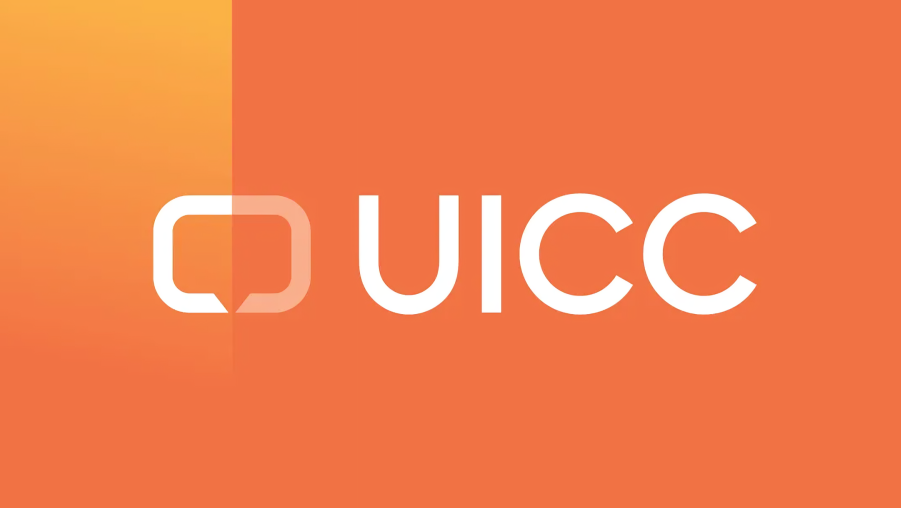 UICC